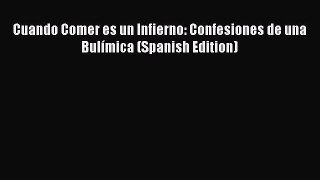 Cuando Comer es un Infierno: Confesiones de una Bulímica (Spanish Edition)